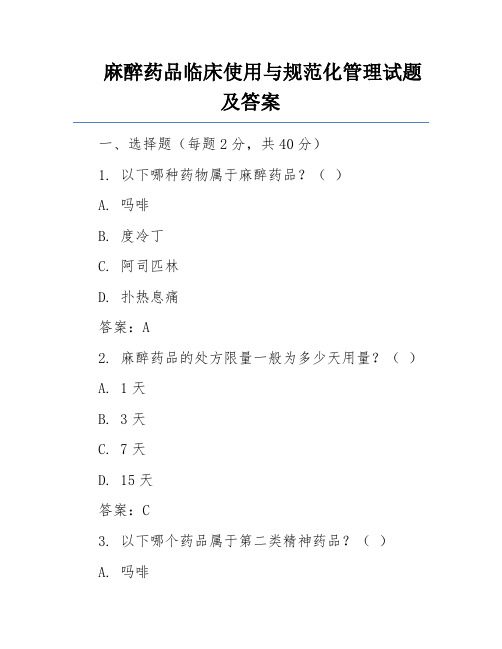 麻醉药品临床使用与规范化管理试题及答案

一、选择题（每题 2 分，共 40 分）

1. 以下哪种药物属于麻醉药品？（ ）

A. 吗啡

B. 度冷丁

C. 阿司匹林

D. 扑热息痛

答案：A

2. 麻醉药品的处方限量一般为多少天用量？（ ）

A. 1 天

B. 3 天

C. 7 天

D. 15 天

答案：C

3. 以下哪个药品属于第二类精神药品？（ ）

A. 吗啡